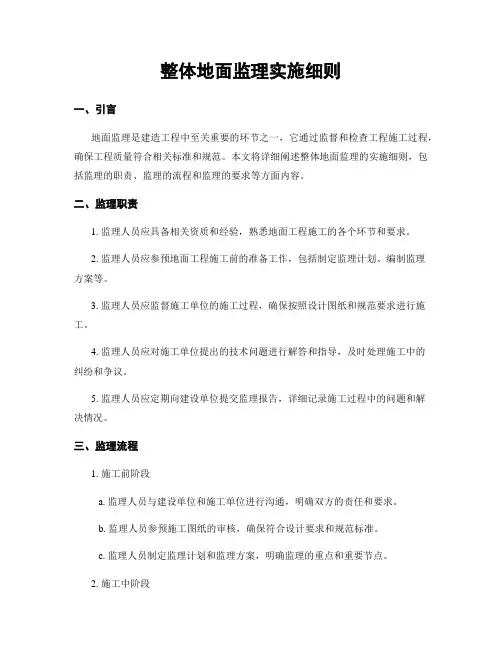 整体地面监理实施细则

一、引言

地面监理是建造工程中至关重要的环节之一，它通过监督和检查工程施工过程，确保工程质量符合相关标准和规范。本文将详细阐述整体地面监理的实施细则，包括监理的职责、监理的流程和监理的要求等方面内容。

二、监理职责

1. 监理人员应具备相关资质和经验，熟悉地面工程施工的各个环节和要求。

2. 监理人员应参预地面工程施工前的准备工作，包括制定监理计划、编制监理方案等。

3. 监理人员应监督施工单位的施工过程，确保按照设计图纸和规范要求进行施工。

4. 监理人员应对施工单位提出的技术问题进行解答和指导，及时处理施工中的纠纷和争议。

5. 监理人员应定期向建设单位提交监理报告，详细记录施工过程中的问题和解决情况。

三、监理流程

1. 施工前阶段

a. 监理人员与建设单位和施工单位进行沟通，明确双方的责任和要求。

b. 监理人员参预施工图纸的审核，确保符合设计要求和规范标准。

c. 监理人员制定监理计划和监理方案，明确监理的重点和重要节点。

2. 施工中阶段